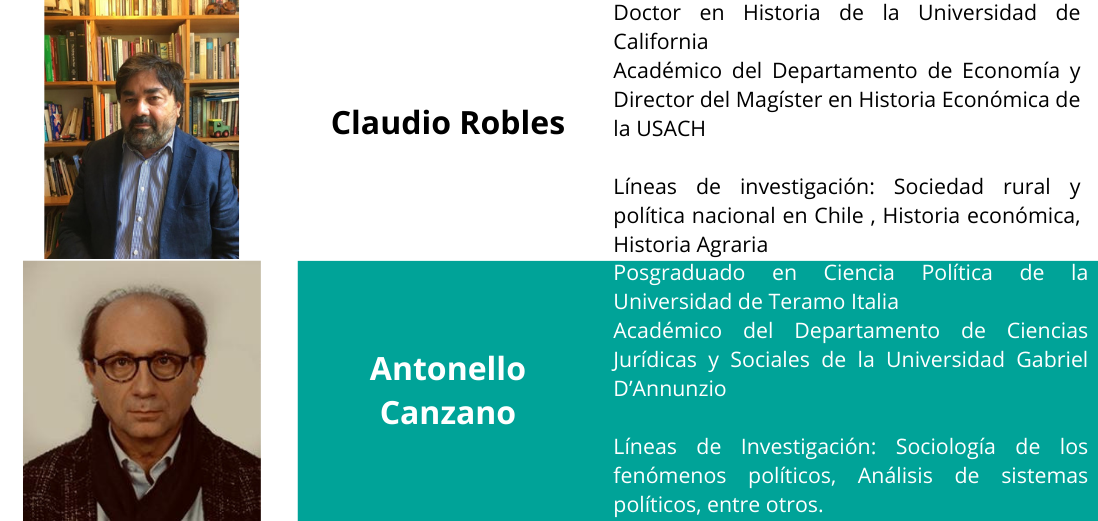 Claudio Robles

Doctor en Historia de la Universidad de California
Académico del Departamento de Economía y Director del Magíster en Historia Económica de la USACH

Líneas de investigación: Sociedad rural y política nacional en Chile , Historia económica, Historia Agraria

Antonello Canzano

Posgraduado en Ciencia Política de la Universidad de Teramo Italia
Académico del Departamento de Ciencias Jurídicas y Sociales de la Universidad Gabriel D'Annunzio

Líneas de Investigación: Sociología de los fenómenos políticos, Análisis de sistemas políticos, entre otros.